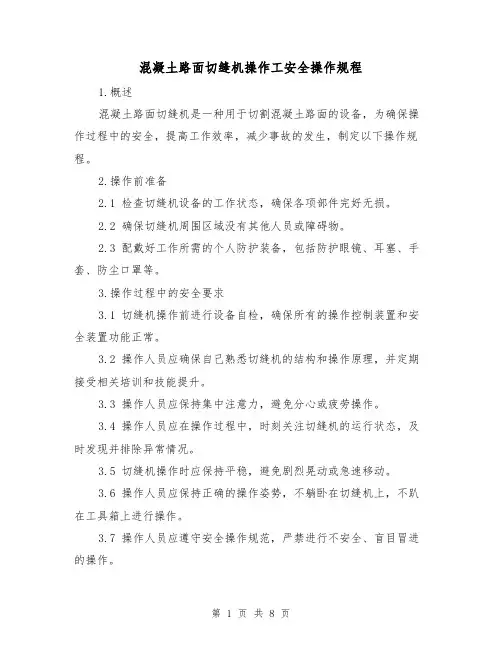 混凝土路面切缝机操作工安全操作规程

1.概述

混凝土路面切缝机是一种用于切割混凝土路面的设备，为确保操作过程中的安全，提高工作效率，减少事故的发生，制定以下操作规程。

2.操作前准备

2.1 检查切缝机设备的工作状态，确保各项部件完好无损。

2.2 确保切缝机周围区域没有其他人员或障碍物。

2.3 配戴好工作所需的个人防护装备，包括防护眼镜、耳塞、手套、防尘口罩等。

3.操作过程中的安全要求

3.1 切缝机操作前进行设备自检，确保所有的操作控制装置和安全装置功能正常。

3.2 操作人员应确保自己熟悉切缝机的结构和操作原理，并定期接受相关培训和技能提升。

3.3 操作人员应保持集中注意力，避免分心或疲劳操作。

3.4 操作人员应在操作过程中，时刻关注切缝机的运行状态，及时发现并排除异常情况。

3.5 切缝机操作时应保持平稳，避免剧烈晃动或急速移动。

3.6 操作人员应保持正确的操作姿势，不躺卧在切缝机上，不趴在工具箱上进行操作。

3.7 操作人员应遵守安全操作规范，严禁进行不安全、盲目冒进的操作。

第 1 页 共 8 页